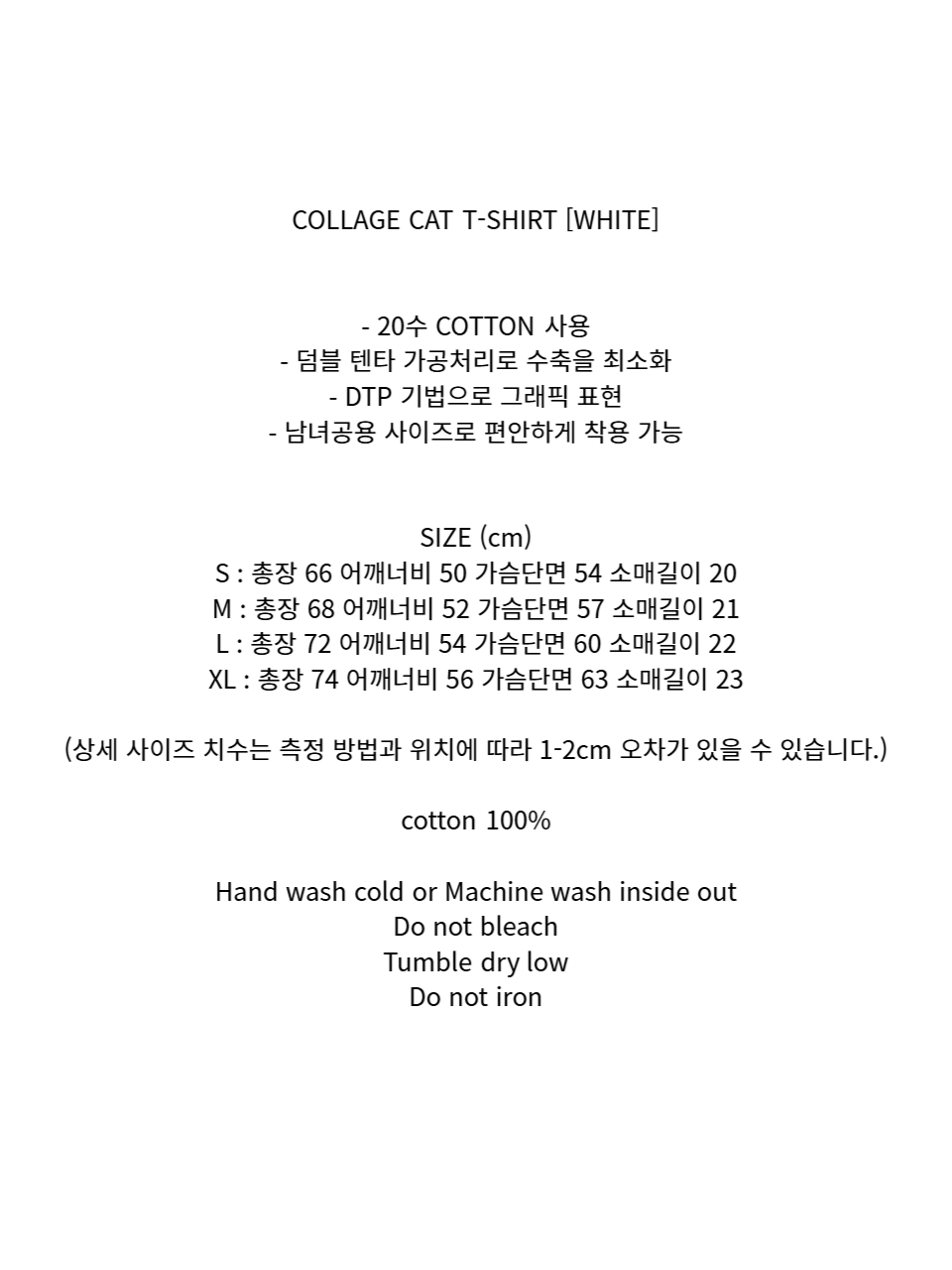 COLLAGE CAT T-SHIRT [WHITE]

- 20수 COTTON 사용
- 덤블 텐타 가공처리로 수축을 최소화
- DTP 기법으로 그래픽 표현
- 남녀공용 사이즈로 편안하게 착용 가능

SIZE (cm)
S : 총장 66 어깨너비 50 가슴단면 54 소매길이 20
M : 총장 68 어깨너비 52 가슴단면 57 소매길이 21
L : 총장 72 어깨너비 54 가슴단면 60 소매길이 22
XL : 총장 74 어깨너비 56 가슴단면 63 소매길이 23

(상세 사이즈 치수는 측정 방법과 위치에 따라 1-2cm 오차가 있을 수 있습니다.)

cotton 100%

Hand wash cold or Machine wash inside out
Do not bleach
Tumble dry low
Do not iron